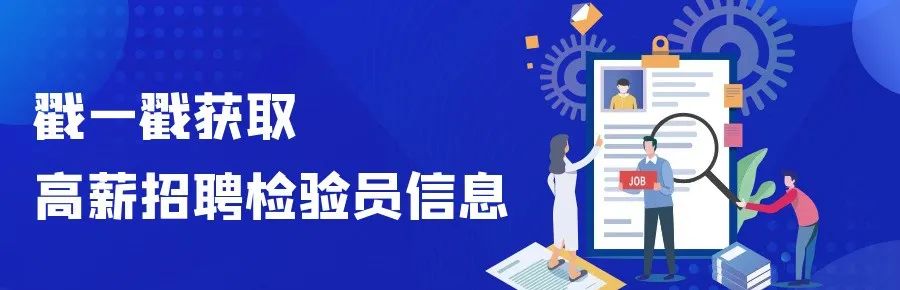 戳一戳获取
高薪招聘检验员信息

JOB